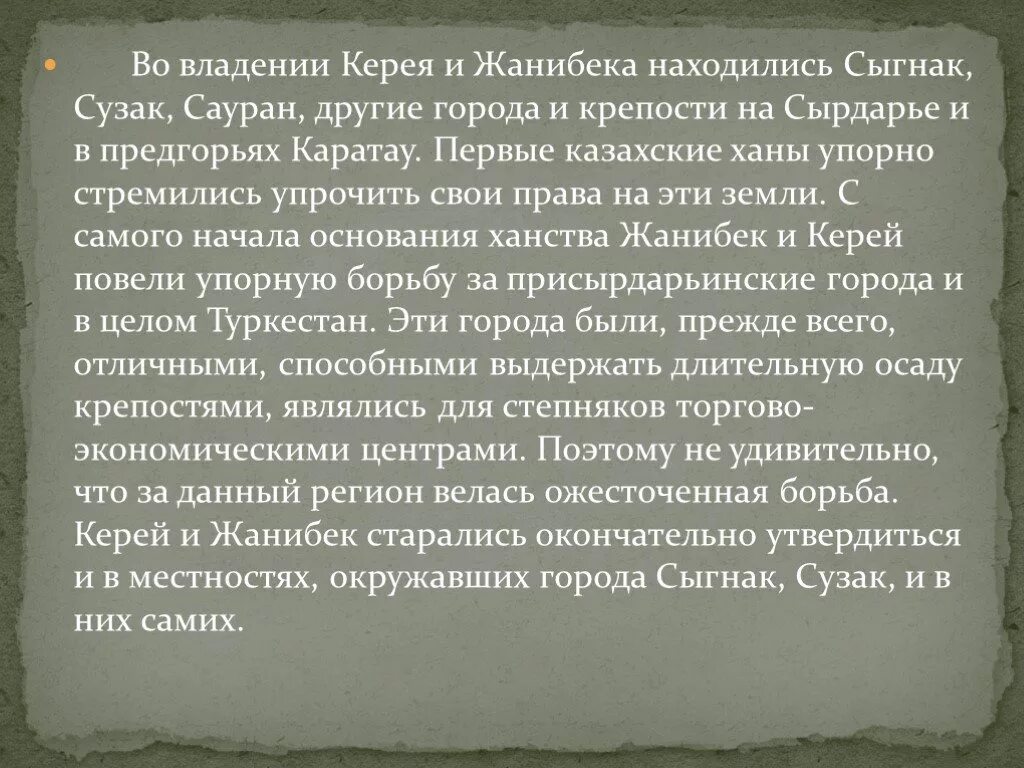 Во владении Керея и Жанибека находились Сыгнак, Сузак, Сауран, другие города и крепости на Сырдарье и в предгорьях Каратау. Первые казахские ханы упорно стремились упрочить свои права на эти земли. С самого начала основания ханства Жанибек и Керей повели упорную борьбу за присырдарьинские города и в целом Туркестан. Эти города были, прежде всего, отличными, способными выдержать длительную осаду крепостями, являлись для степняков торгово-экономическими центрами. Поэтому не удивительно, что за данный регион велась ожесточенная борьба. Керей и Жанибек старались окончательно утвердиться и в местностях, окружавших города Сыгнак, Сузак, и в них самих.